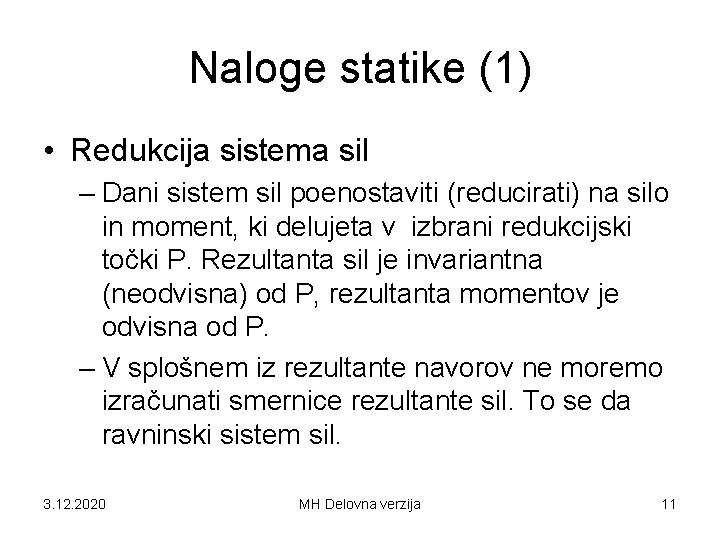 Naloge statike (1)

• Redukcija sistema sil

– Dani sistem sil poenostaviti (reducirati) na silo in moment, ki delujeta v izbrani redukcijski točki P. Rezultanta sil je invariantna (neodvisna) od P, rezultanta momentov je odvisna od P.

– V splošnem iz rezultante navorov ne moremo izračunati smernice rezultante sil. To se da ravninski sistem sil.

3.12.2020

MH Delovna verzija

11